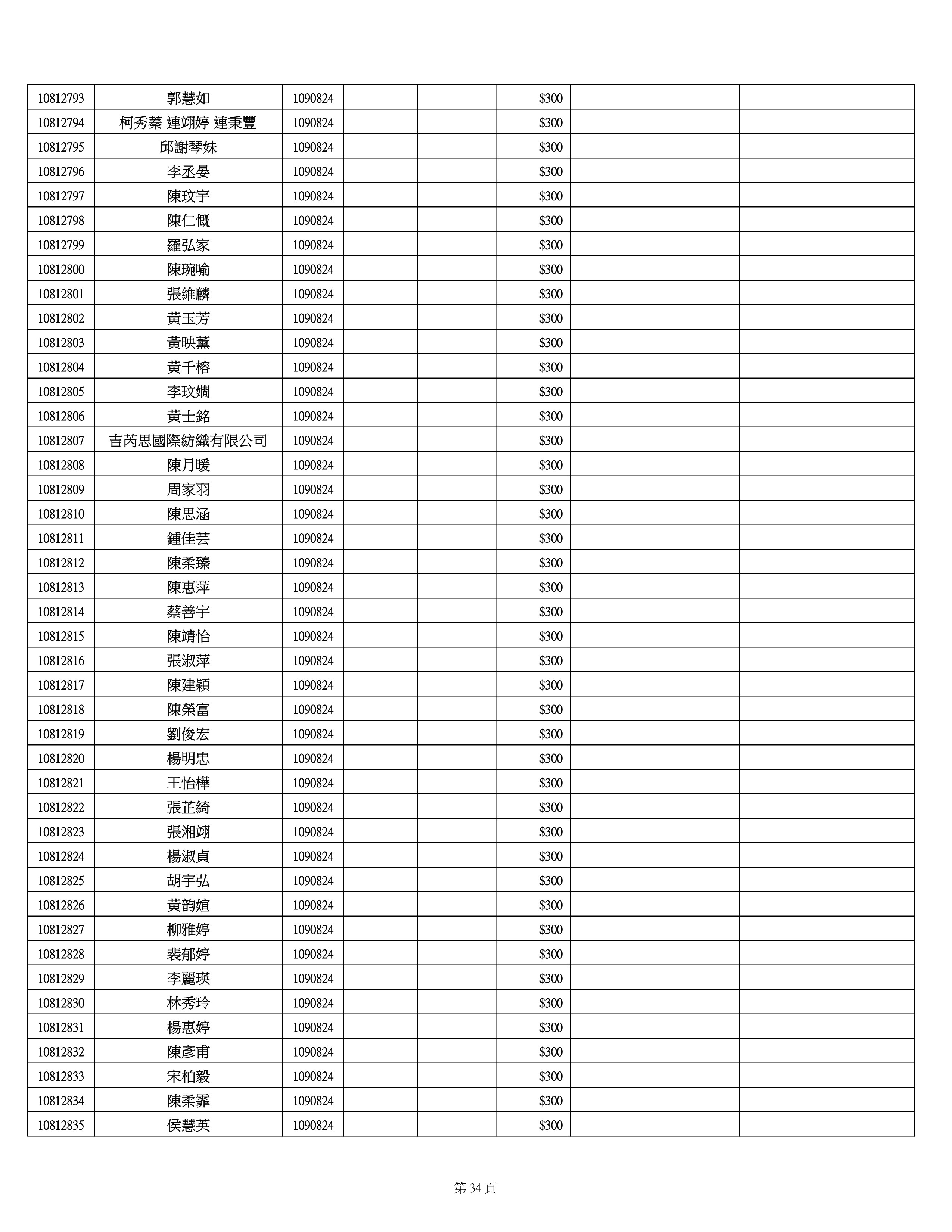 | | | | | | | | |
|---|---|---|---|---|---|---|---|
| 10812793 | 郭慧如 | 1090824 | | | \$300 | | |
| 10812794 | 柯秀蓁 連翊婷 連秉豐 | 1090824 | | | \$300 | | |
| 10812795 | 邱謝琴妹 | 1090824 | | | \$300 | | |
| 10812796 | 李丞晏 | 1090824 | | | \$300 | | |
| 10812797 | 陳玟宇 | 1090824 | | | \$300 | | |
| 10812798 | 陳仁慨 | 1090824 | | | \$300 | | |
| 10812799 | 羅弘家 | 1090824 | | | \$300 | | |
| 10812800 | 陳琬喻 | 1090824 | | | \$300 | | |
| 10812801 | 張維麟 | 1090824 | | | \$300 | | |
| 10812802 | 黃玉芳 | 1090824 | | | \$300 | | |
| 10812803 | 黃映薰 | 1090824 | | | \$300 | | |
| 10812804 | 黃千榕 | 1090824 | | | \$300 | | |
| 10812805 | 李玟嫺 | 1090824 | | | \$300 | | |
| 10812806 | 黃士銘 | 1090824 | | | \$300 | | |
| 10812807 | 吉芮思國際紡織有限公司 | 1090824 | | | \$300 | | |
| 10812808 | 陳月暖 | 1090824 | | | \$300 | | |
| 10812809 | 周家羽 | 1090824 | | | \$300 | | |
| 10812810 | 陳思涵 | 1090824 | | | \$300 | | |
| 10812811 | 鍾佳芸 | 1090824 | | | \$300 | | |
| 10812812 | 陳柔臻 | 1090824 | | | \$300 | | |
| 10812813 | 陳惠萍 | 1090824 | | | \$300 | | |
| 10812814 | 蔡善宇 | 1090824 | | | \$300 | | |
| 10812815 | 陳靖怡 | 1090824 | | | \$300 | | |
| 10812816 | 張淑萍 | 1090824 | | | \$300 | | |
| 10812817 | 陳建穎 | 1090824 | | | \$300 | | |
| 10812818 | 陳榮富 | 1090824 | | | \$300 | | |
| 10812819 | 劉俊宏 | 1090824 | | | \$300 | | |
| 10812820 | 楊明忠 | 1090824 | | | \$300 | | |
| 10812821 | 王怡樺 | 1090824 | | | \$300 | | |
| 10812822 | 張芷綺 | 1090824 | | | \$300 | | |
| 10812823 | 張湘翊 | 1090824 | | | \$300 | | |
| 10812824 | 楊淑貞 | 1090824 | | | \$300 | | |
| 10812825 | 胡宇弘 | 1090824 | | | \$300 | | |
| 10812826 | 黃韵媗 | 1090824 | | | \$300 | | |
| 10812827 | 柳雅婷 | 1090824 | | | \$300 | | |
| 10812828 | 裴郁婷 | 1090824 | | | \$300 | | |
| 10812829 | 李麗瑛 | 1090824 | | | \$300 | | |
| 10812830 | 林秀玲 | 1090824 | | | \$300 | | |
| 10812831 | 楊惠婷 | 1090824 | | | \$300 | | |
| 10812832 | 陳彥甫 | 1090824 | | | \$300 | | |
| 10812833 | 宋柏毅 | 1090824 | | | \$300 | | |
| 10812834 | 陳柔霏 | 1090824 | | | \$300 | | |
| 10812835 | 侯慧英 | 1090824 | | | \$300 | | |

第 34 頁